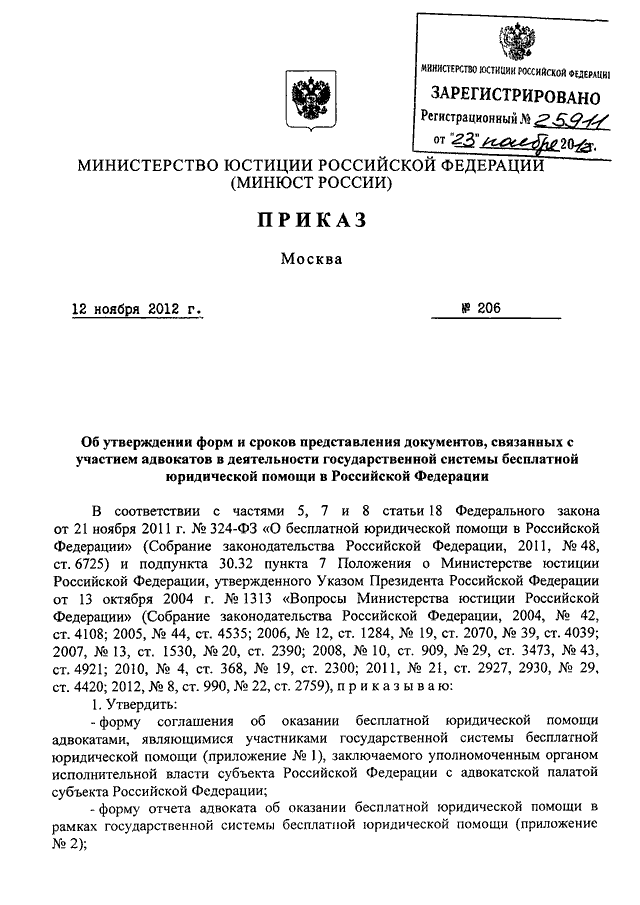 МИНИСТЕРСТВО ЮСТИЦИИ РОССИЙСКОЙ ФЕДЕРАЦИИ
ЗАРЕГИСТРИРОВАНО
Регистрационный № 25911
от "23" ноября 2012г.

МИНИСТЕРСТВО ЮСТИЦИИ РОССИЙСКОЙ ФЕДЕРАЦИИ
(МИНЮСТ РОССИИ)

ПРИКАЗ

Москва

12 ноября 2012 г. № 206

Об утверждении форм и сроков представления документов, связанных с участием адвокатов в деятельности государственной системы бесплатной юридической помощи в Российской Федерации

В соответствии с частями 5, 7 и 8 статьи 18 Федерального закона от 21 ноября 2011 г. № 324-ФЗ «О бесплатной юридической помощи в Российской Федерации» (Собрание законодательства Российской Федерации, 2011, № 48, ст. 6725) и подпункта 30.32 пункта 7 Положения о Министерстве юстиции Российской Федерации, утвержденного Указом Президента Российской Федерации от 13 октября 2004 г. № 1313 «Вопросы Министерства юстиции Российской Федерации» (Собрание законодательства Российской Федерации, 2004, № 42, ст. 4108; 2005, № 44, ст. 4535; 2006, № 12, ст. 1284, № 19, ст. 2070, № 39, ст. 4039; 2007, № 13, ст. 1530, № 20, ст. 2390; 2008, № 10, ст. 909, № 29, ст. 3473, № 43, ст. 4921; 2010, № 4, ст. 368, № 19, ст. 2300; 2011, № 21, ст. 2927, 2930, № 29, ст. 4420; 2012, № 8, ст. 990, № 22, ст. 2759), п р и к а з ы в а ю:

1. Утвердить:

- форму соглашения об оказании бесплатной юридической помощи адвокатами, являющимися участниками государственной системы бесплатной юридической помощи (приложение № 1), заключаемого уполномоченным органом исполнительной власти субъекта Российской Федерации с адвокатской палатой субъекта Российской Федерации;

- форму отчета адвоката об оказании бесплатной юридической помощи в рамках государственной системы бесплатной юридической помощи (приложение № 2);